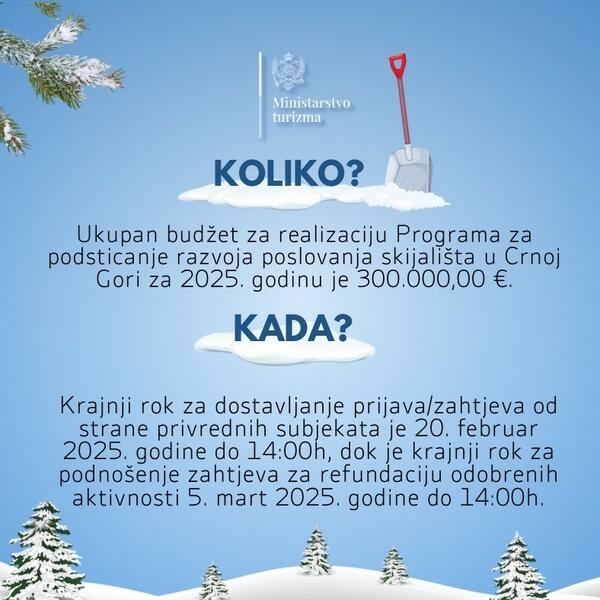 Ministarstvo
turizma

KOLIKO?

Ukupan budžet za realizaciju Programa za podsticanje razvoja poslovanja skijališta u Crnoj Gori za 2025. godinu je 300.000,00 €.

KADA?

Krajnji rok za dostavljanje prijava/zahtjeva od strane privrednih subjekata je 20. februar 2025. godine do 14:00h, dok je krajnji rok za podnošenje zahtjeva za refundaciju odobrenih aktivnosti 5. mart 2025. godine do 14:00h.